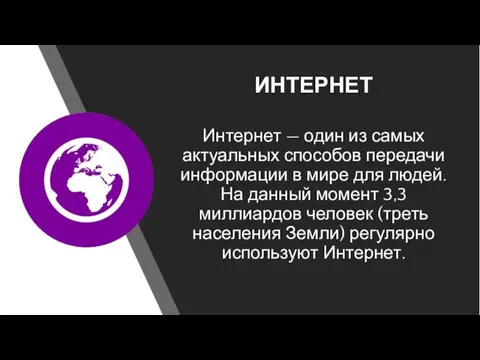 ИНТЕРНЕТ

Интернет – один из самых актуальных способов передачи информации в мире для людей. На данный момент 3,3 миллиардов человек (треть населения Земли) регулярно используют Интернет.